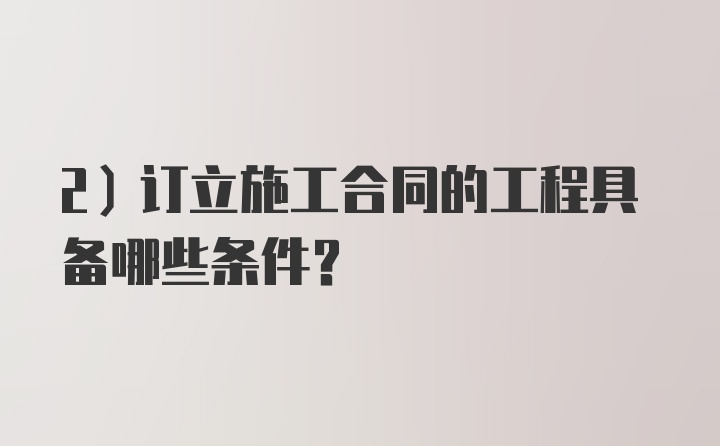 2）订立施工合同的工程具备哪些条件?